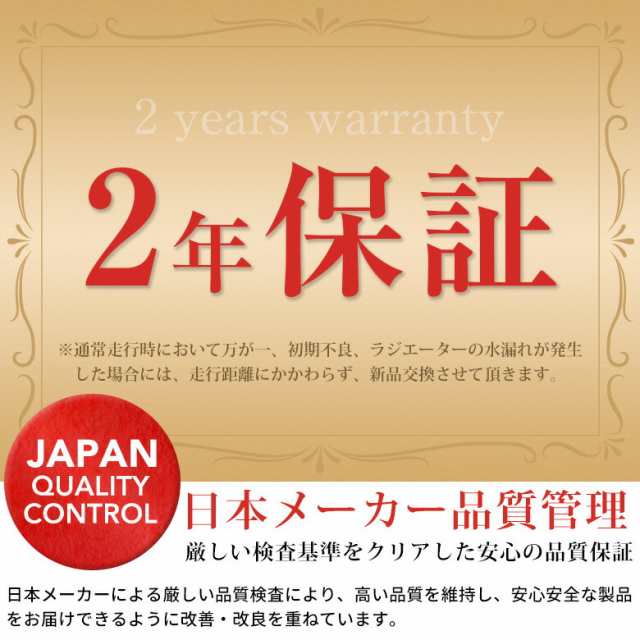 2 years warranty

2年保証

※通常走行時において万が一、初期不良、ラジエーターの水漏れが発生した場合には、走行距離にかかわらず、新品交換させて頂きます。

JAPAN QUALITY CONTROL

日本メーカー品質管理

厳しい検査基準をクリアした安心の品質保証

日本メーカーによる厳しい品質検査により、高い品質を維持し、安心安全な製品をお届けできるように改善・改良を重ねています。